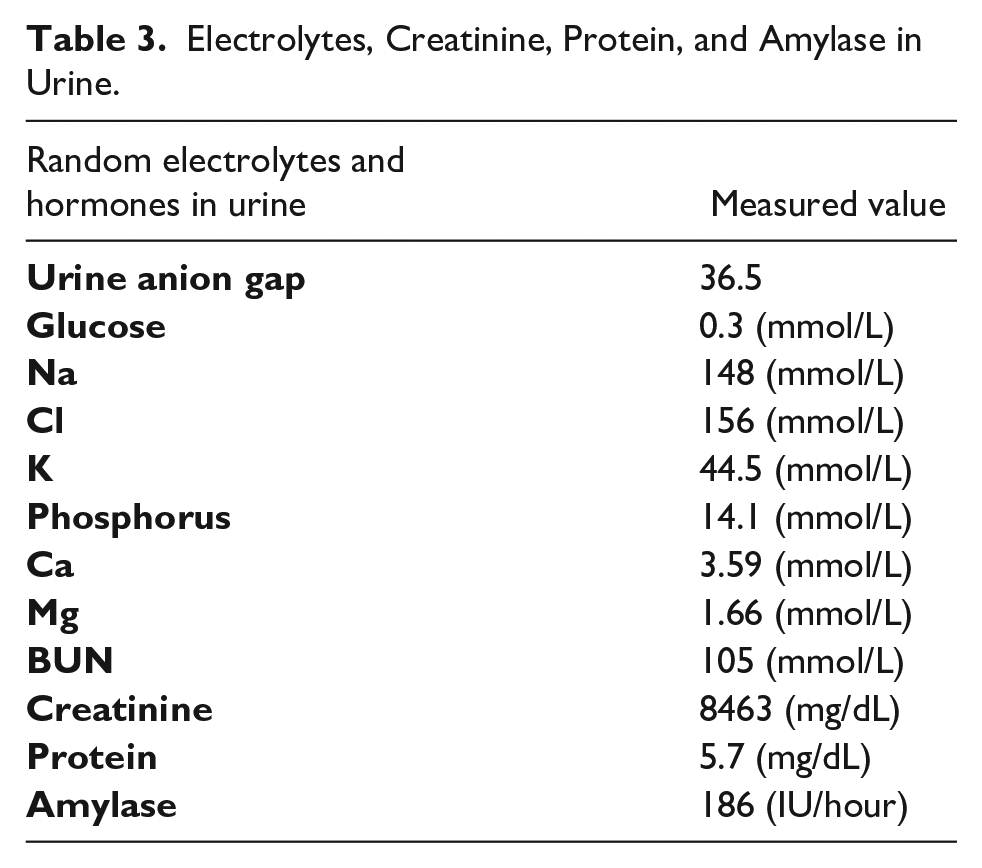 Table 3. Electrolytes, Creatinine, Protein, and Amylase in Urine.

| Random electrolytes and hormones in urine | Measured value |
|---|---|
| Urine anion gap | 36.5 |
| Glucose | 0.3 (mmol/L) |
| Na | 148 (mmol/L) |
| Cl | 156 (mmol/L) |
| K | 44.5 (mmol/L) |
| Phosphorus | 14.1 (mmol/L) |
| Ca | 3.59 (mmol/L) |
| Mg | 1.66 (mmol/L) |
| BUN | 105 (mmol/L) |
| Creatinine | 8463 (mg/dL) |
| Protein | 5.7 (mg/dL) |
| Amylase | 186 (IU/hour) |